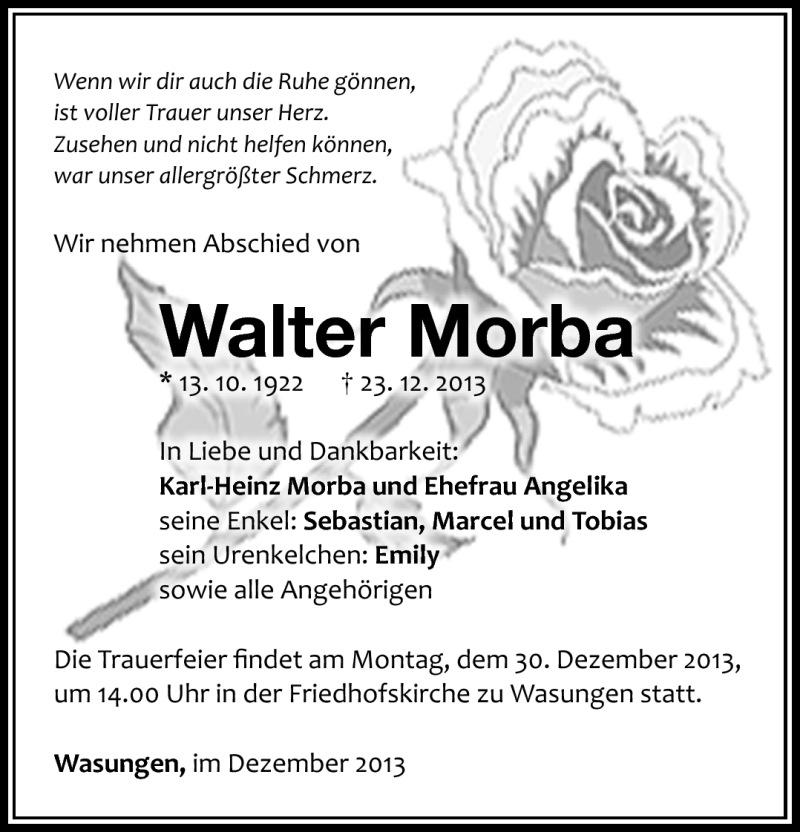 Wenn wir dir auch die Ruhe gönnen,
ist voller Trauer unser Herz.
Zusehen und nicht helfen können,
war unser allergrößter Schmerz.

Wir nehmen Abschied von

Walter Morba

* 13. 10. 1922 † 23. 12. 2013

In Liebe und Dankbarkeit:
Karl-Heinz Morba und Ehefrau Angelika
seine Enkel: Sebastian, Marcel und Tobias
sein Urenkelchen: Emily
sowie alle Angehörigen

Die Trauerfeier findet am Montag, dem 30. Dezember 2013, um 14.00 Uhr in der Friedhofskirche zu Wasungen statt.

Wasungen, im Dezember 2013